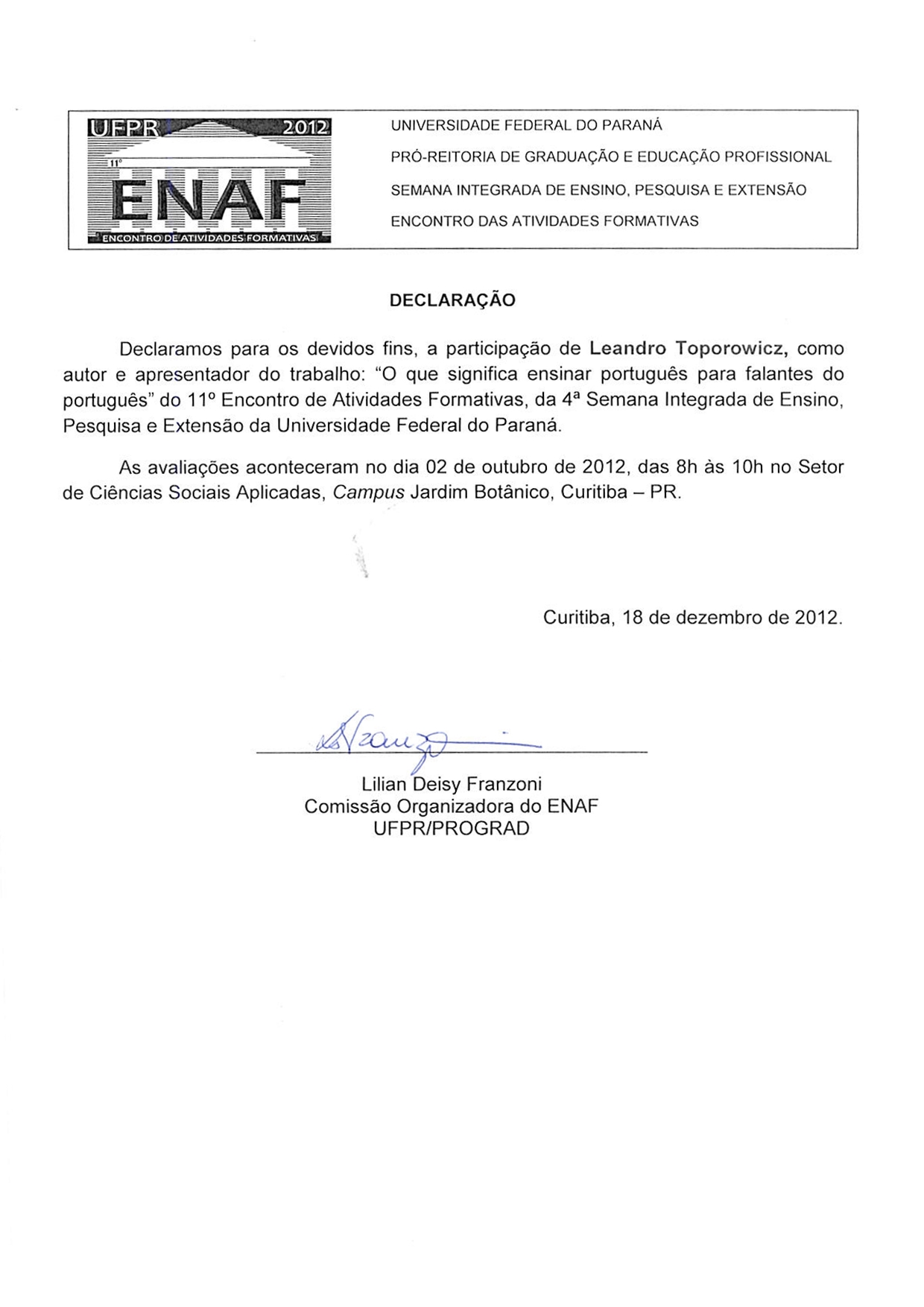 UFPR 2012
11º
ENAF
ENCONTRO DE ATIVIDADES FORMATIVAS

UNIVERSIDADE FEDERAL DO PARANÁ
PRÓ-REITORIA DE GRADUAÇÃO E EDUCAÇÃO PROFISSIONAL
SEMANA INTEGRADA DE ENSINO, PESQUISA E EXTENSÃO
ENCONTRO DAS ATIVIDADES FORMATIVAS

DECLARAÇÃO

Declaramos para os devidos fins, a participação de Leandro Toporowicz, como autor e apresentador do trabalho: "O que significa ensinar português para falantes do português" do 11º Encontro de Atividades Formativas, da 4ª Semana Integrada de Ensino, Pesquisa e Extensão da Universidade Federal do Paraná.

As avaliações aconteceram no dia 02 de outubro de 2012, das 8h às 10h no Setor de Ciências Sociais Aplicadas, Campus Jardim Botânico, Curitiba – PR.

Curitiba, 18 de dezembro de 2012.

Lilian Deisy Franzoni
Comissão Organizadora do ENAF
UFPR/PROGRAD